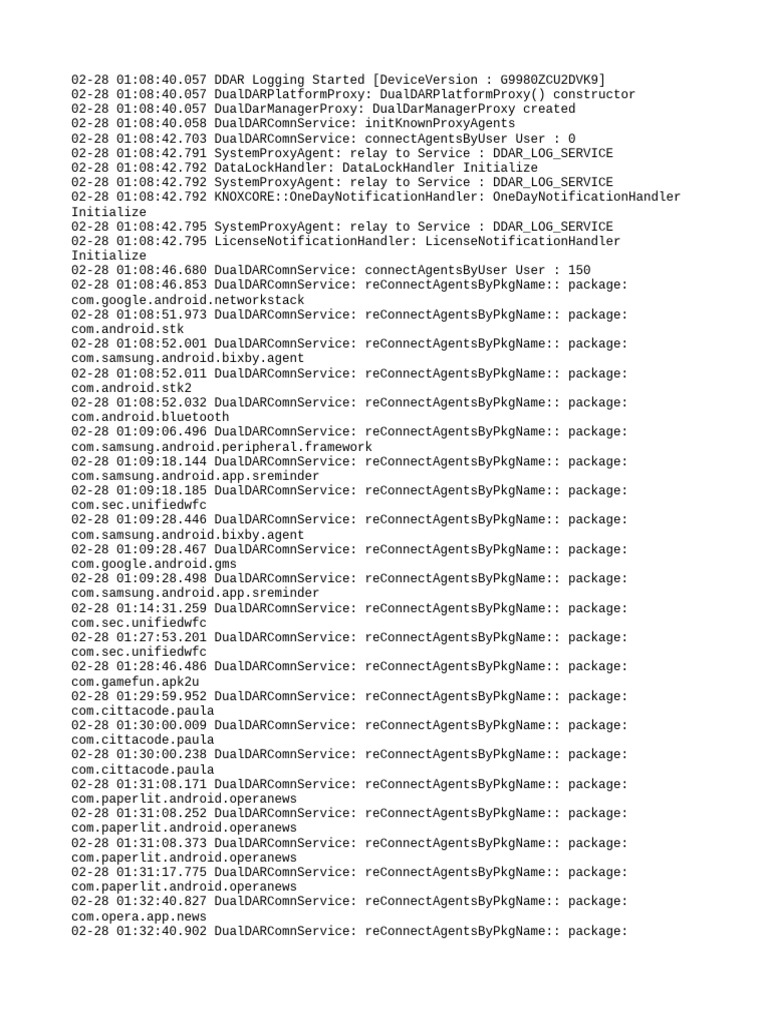 02-28 01:08:40.057 DDAR Logging Started [DeviceVersion : G9980ZCU2DVK9]
02-28 01:08:40.057 DualDARPlatformProxy: DualDARPlatformProxy() constructor
02-28 01:08:40.057 DualDarManagerProxy: DualDarManagerProxy created
02-28 01:08:40.058 DualDARComnService: initKnownProxyAgents
02-28 01:08:42.703 DualDARComnService: connectAgentsByUser User : 0
02-28 01:08:42.791 SystemProxyAgent: relay to Service : DDAR_LOG_SERVICE
02-28 01:08:42.792 DataLockHandler: DataLockHandler Initialize
02-28 01:08:42.792 SystemProxyAgent: relay to Service : DDAR_LOG_SERVICE
02-28 01:08:42.792 KNOXCORE::OneDayNotificationHandler: OneDayNotificationHandler Initialize
02-28 01:08:42.795 SystemProxyAgent: relay to Service : DDAR_LOG_SERVICE
02-28 01:08:42.795 LicenseNotificationHandler: LicenseNotificationHandler Initialize
02-28 01:08:46.680 DualDARComnService: connectAgentsByUser User : 150
02-28 01:08:46.853 DualDARComnService: reConnectAgentsByPkgName:: package: com.google.android.networkstack
02-28 01:08:51.973 DualDARComnService: reConnectAgentsByPkgName:: package: com.android.stk
02-28 01:08:52.001 DualDARComnService: reConnectAgentsByPkgName:: package: com.samsung.android.bixby.agent
02-28 01:08:52.011 DualDARComnService: reConnectAgentsByPkgName:: package: com.android.stk2
02-28 01:08:52.032 DualDARComnService: reConnectAgentsByPkgName:: package: com.android.bluetooth
02-28 01:09:06.496 DualDARComnService: reConnectAgentsByPkgName:: package: com.samsung.android.peripheral.framework
02-28 01:09:18.144 DualDARComnService: reConnectAgentsByPkgName:: package: com.samsung.android.app.sreminder
02-28 01:09:18.185 DualDARComnService: reConnectAgentsByPkgName:: package: com.sec.unifiedwfc
02-28 01:09:28.446 DualDARComnService: reConnectAgentsByPkgName:: package: com.samsung.android.bixby.agent
02-28 01:09:28.467 DualDARComnService: reConnectAgentsByPkgName:: package: com.google.android.gms
02-28 01:09:28.498 DualDARComnService: reConnectAgentsByPkgName:: package: com.samsung.android.app.sreminder
02-28 01:14:31.259 DualDARComnService: reConnectAgentsByPkgName:: package: com.sec.unifiedwfc
02-28 01:27:53.201 DualDARComnService: reConnectAgentsByPkgName:: package: com.sec.unifiedwfc
02-28 01:28:46.486 DualDARComnService: reConnectAgentsByPkgName:: package: com.gamefun.apk2u
02-28 01:29:59.952 DualDARComnService: reConnectAgentsByPkgName:: package: com.cittacode.paula
02-28 01:30:00.009 DualDARComnService: reConnectAgentsByPkgName:: package: com.cittacode.paula
02-28 01:30:00.238 DualDARComnService: reConnectAgentsByPkgName:: package: com.cittacode.paula
02-28 01:31:08.171 DualDARComnService: reConnectAgentsByPkgName:: package: com.paperlit.android.operanews
02-28 01:31:08.252 DualDARComnService: reConnectAgentsByPkgName:: package: com.paperlit.android.operanews
02-28 01:31:08.373 DualDARComnService: reConnectAgentsByPkgName:: package: com.paperlit.android.operanews
02-28 01:31:17.775 DualDARComnService: reConnectAgentsByPkgName:: package: com.paperlit.android.operanews
02-28 01:32:40.827 DualDARComnService: reConnectAgentsByPkgName:: package: com.opera.app.news
02-28 01:32:40.902 DualDARComnService: reConnectAgentsByPkgName:: package: